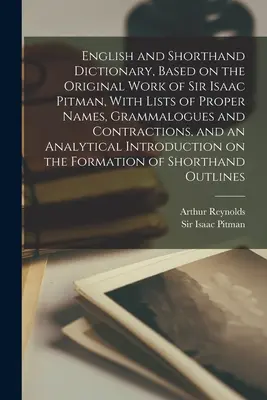 English and Shorthand Dictionary, Based on the Original Work of Sir Isaac Pitman, With Lists of Proper Names, Grammalogues and Contractions, and an Analytical Introduction on the Formation of Shorthand Outlines

Arthur Reynolds
Sir Isaac Pitman